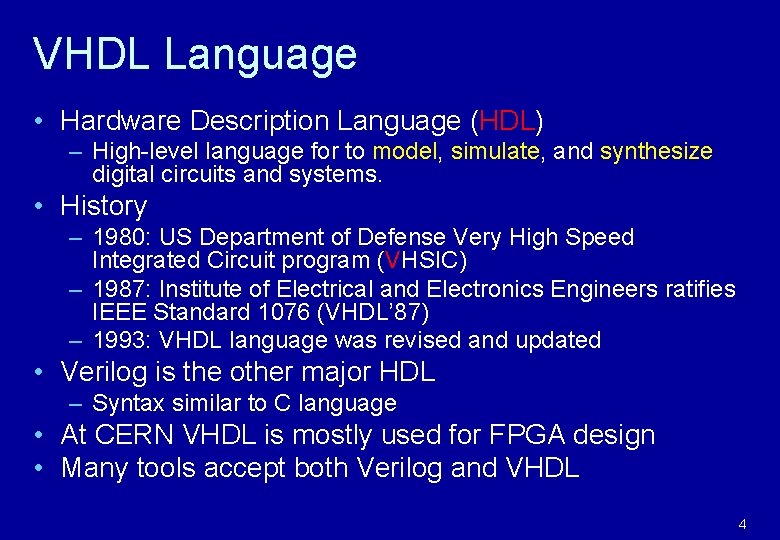 VHDL Language

• Hardware Description Language (HDL)
  – High-level language for to model, simulate, and synthesize digital circuits and systems.
• History
  – 1980: US Department of Defense Very High Speed Integrated Circuit program (VHSIC)
  – 1987: Institute of Electrical and Electronics Engineers ratifies IEEE Standard 1076 (VHDL'87)
  – 1993: VHDL language was revised and updated
• Verilog is the other major HDL
  – Syntax similar to C language
• At CERN VHDL is mostly used for FPGA design
• Many tools accept both Verilog and VHDL

4